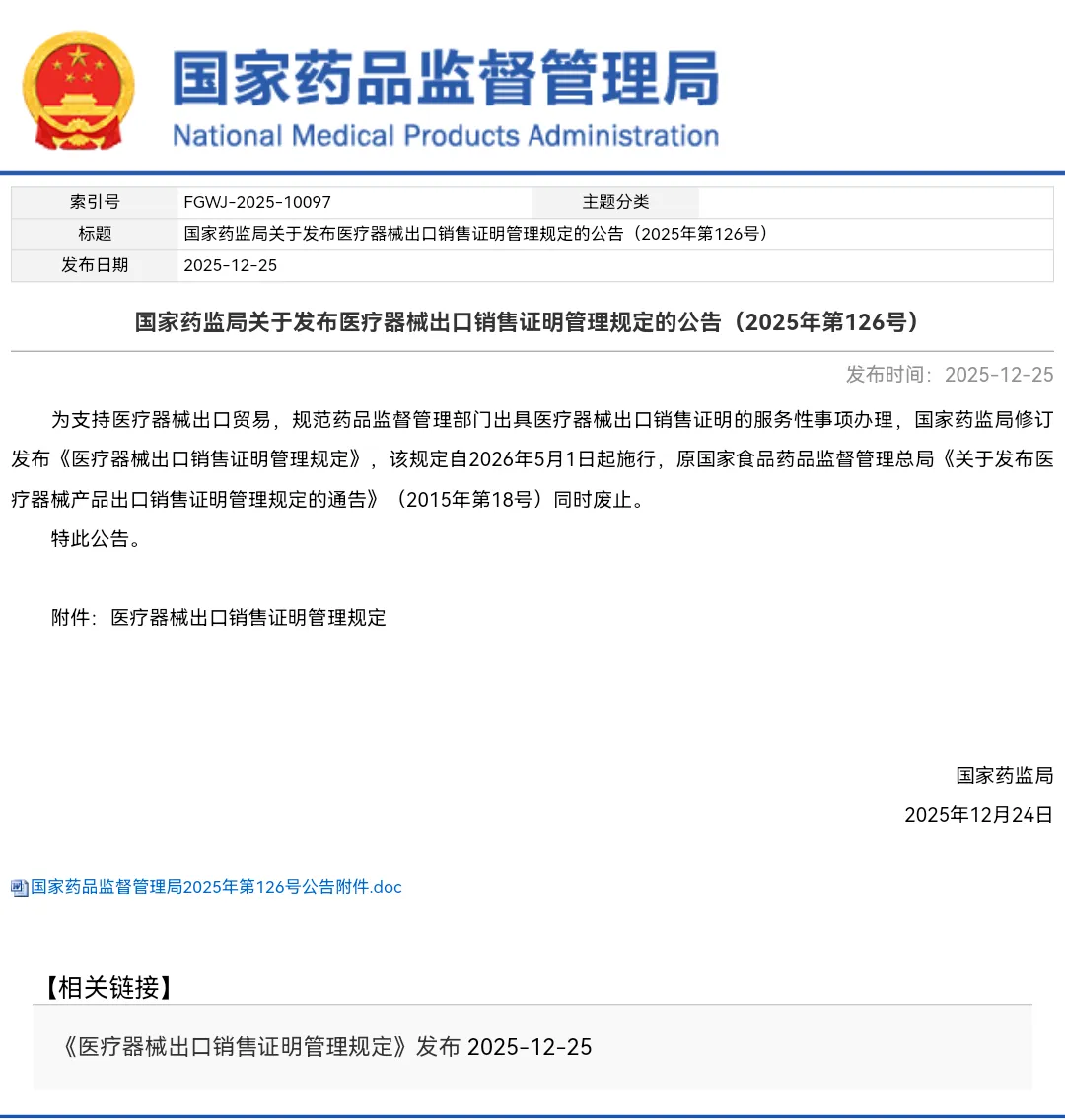 国家药品监督管理局
National Medical Products Administration

| 索引号 | FGWJ-2025-10097 | 主题分类 | |
|---|---|---|---|
| 标题 | 国家药监局关于发布医疗器械出口销售证明管理规定的公告（2025年第126号） | | |
| 发布日期 | 2025-12-25 | | |

国家药监局关于发布医疗器械出口销售证明管理规定的公告（2025年第126号）

发布时间：2025-12-25

为支持医疗器械出口贸易，规范药品监督管理部门出具医疗器械出口销售证明的服务性事项办理，国家药监局修订发布《医疗器械出口销售证明管理规定》，该规定自2026年5月1日起施行，原国家食品药品监督管理总局《关于发布医疗器械产品出口销售证明管理规定的通告》（2015年第18号）同时废止。

特此公告。

附件：医疗器械出口销售证明管理规定

国家药监局
2025年12月24日

国家药品监督管理局2025年第126号公告附件.doc

【相关链接】

《医疗器械出口销售证明管理规定》发布 2025-12-25